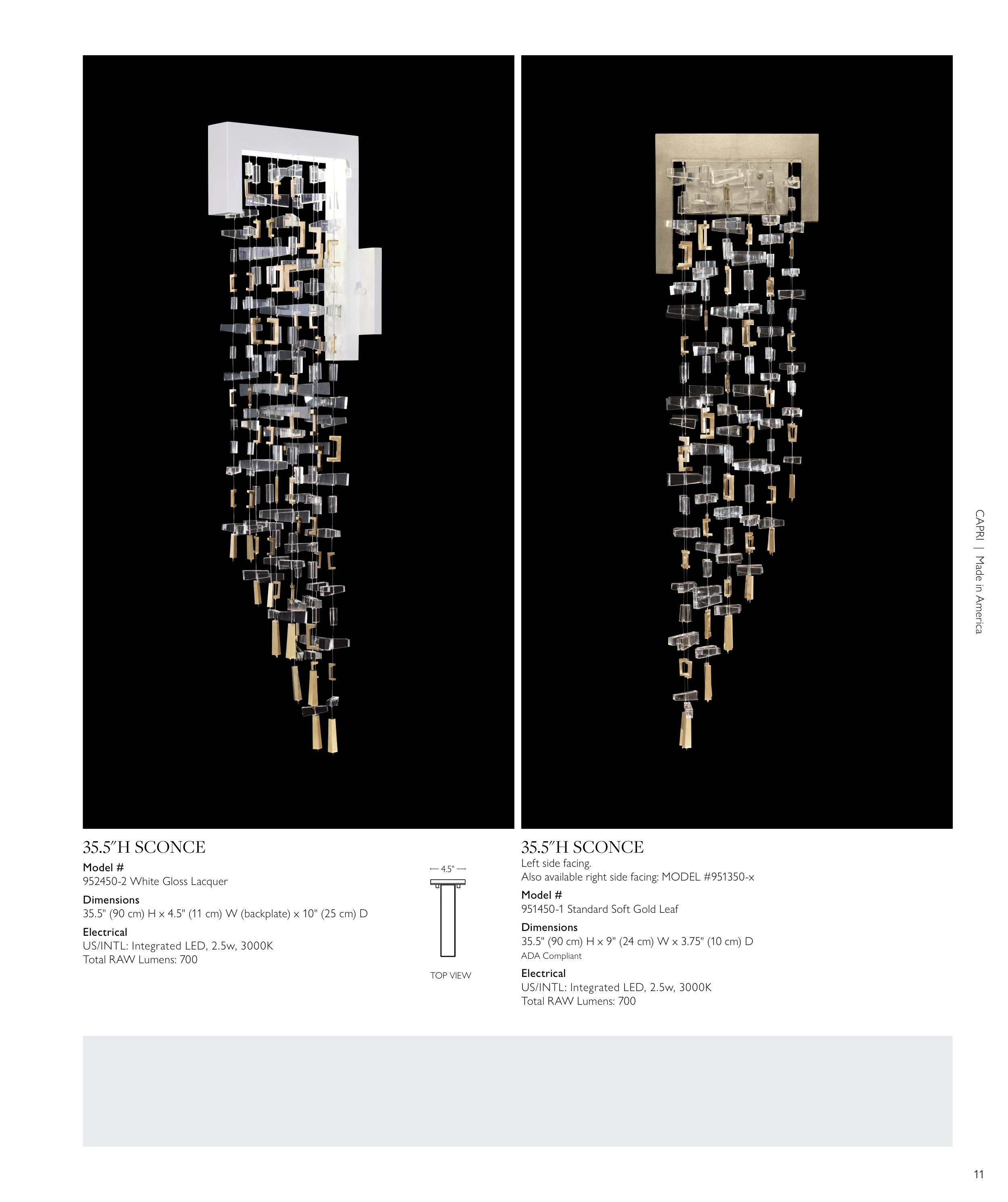 35.5″H SCONCE

Model #
952450-2 White Gloss Lacquer

Dimensions
35.5" (90 cm) H x 4.5" (11 cm) W (backplate) x 10" (25 cm) D

Electrical
US/INTL: Integrated LED, 2.5w, 3000K
Total RAW Lumens: 700

4.5"

TOP VIEW

35.5″H SCONCE
Left side facing.
Also available right side facing: MODEL #951350-x

Model #
951450-1 Standard Soft Gold Leaf

Dimensions
35.5" (90 cm) H x 9" (24 cm) W x 3.75" (10 cm) D
ADA Compliant

Electrical
US/INTL: Integrated LED, 2.5w, 3000K
Total RAW Lumens: 700

CAPRI | Made in America

11